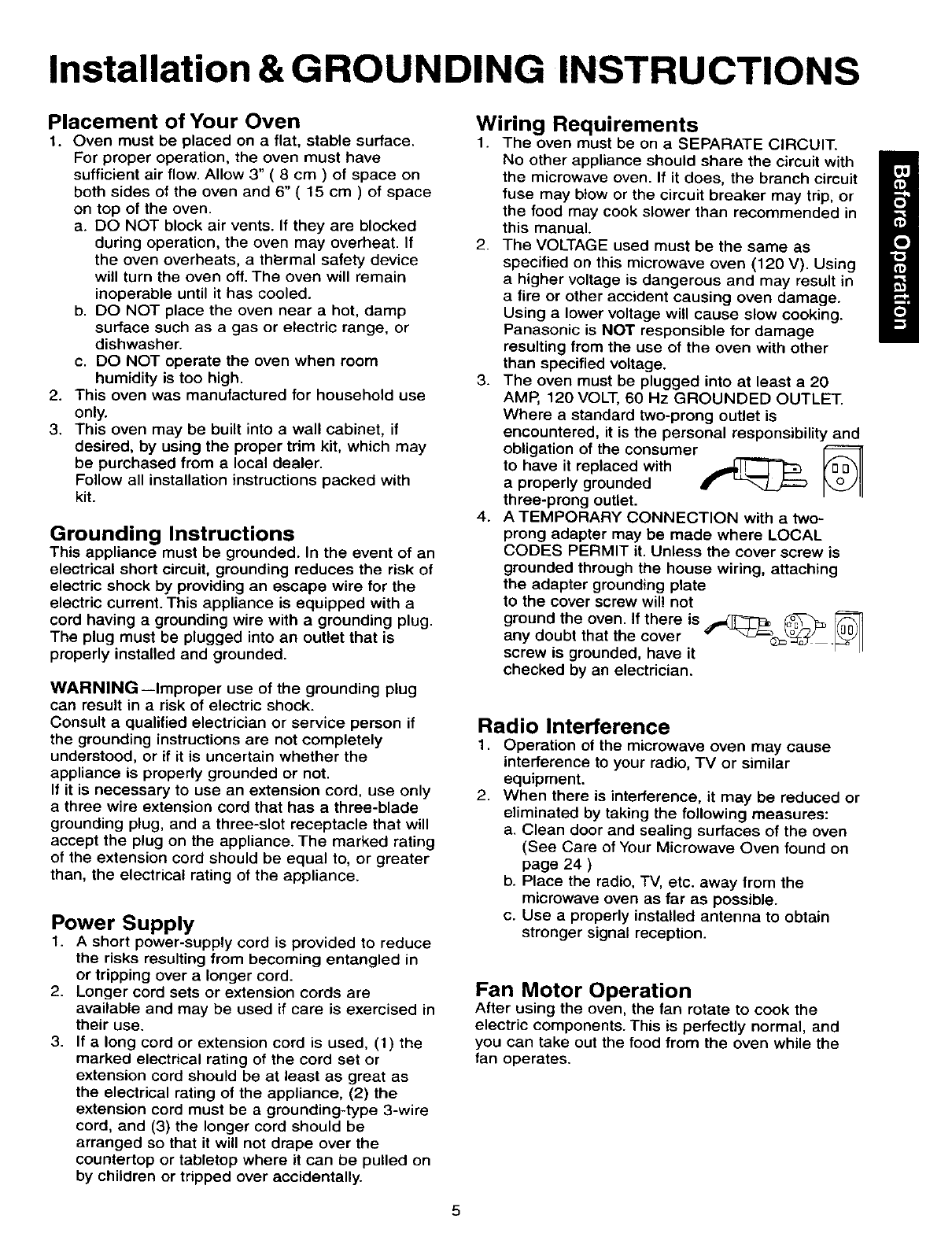 Installation & GROUNDING INSTRUCTIONS

Placement of Your Oven
1. Oven must be placed on a flat, stable surface. For proper operation, the oven must have sufficient air flow. Allow 3" ( 8 cm ) of space on both sides of the oven and 6" ( 15 cm ) of space on top of the oven.
a. DO NOT block air vents. If they are blocked during operation, the oven may overheat. If the oven overheats, a thermal safety device will turn the oven off. The oven will remain inoperable until it has cooled.
b. DO NOT place the oven near a hot, damp surface such as a gas or electric range, or dishwasher.
c. DO NOT operate the oven when room humidity is too high.
2. This oven was manufactured for household use only.
3. This oven may be built into a wall cabinet, if desired, by using the proper trim kit, which may be purchased from a local dealer. Follow all installation instructions packed with kit.

Grounding Instructions
This appliance must be grounded. In the event of an electrical short circuit, grounding reduces the risk of electric shock by providing an escape wire for the electric current. This appliance is equipped with a cord having a grounding wire with a grounding plug. The plug must be plugged into an outlet that is properly installed and grounded.

WARNING—Improper use of the grounding plug can result in a risk of electric shock.
Consult a qualified electrician or service person if the grounding instructions are not completely understood, or if it is uncertain whether the appliance is properly grounded or not.
If it is necessary to use an extension cord, use only a three wire extension cord that has a three-blade grounding plug, and a three-slot receptacle that will accept the plug on the appliance. The marked rating of the extension cord should be equal to, or greater than, the electrical rating of the appliance.

Power Supply
1. A short power-supply cord is provided to reduce the risks resulting from becoming entangled in or tripping over a longer cord.
2. Longer cord sets or extension cords are available and may be used if care is exercised in their use.
3. If a long cord or extension cord is used, (1) the marked electrical rating of the cord set or extension cord should be at least as great as the electrical rating of the appliance, (2) the extension cord must be a grounding-type 3-wire cord, and (3) the longer cord should be arranged so that it will not drape over the countertop or tabletop where it can be pulled on by children or tripped over accidentally.

Wiring Requirements
1. The oven must be on a SEPARATE CIRCUIT. No other appliance should share the circuit with the microwave oven. If it does, the branch circuit fuse may blow or the circuit breaker may trip, or the food may cook slower than recommended in this manual.
2. The VOLTAGE used must be the same as specified on this microwave oven (120 V). Using a higher voltage is dangerous and may result in a fire or other accident causing oven damage. Using a lower voltage will cause slow cooking. Panasonic is NOT responsible for damage resulting from the use of the oven with other than specified voltage.
3. The oven must be plugged into at least a 20 AMP, 120 VOLT, 60 Hz GROUNDED OUTLET. Where a standard two-prong outlet is encountered, it is the personal responsibility and obligation of the consumer to have it replaced with a properly grounded three-prong outlet.
4. A TEMPORARY CONNECTION with a two-prong adapter may be made where LOCAL CODES PERMIT it. Unless the cover screw is grounded through the house wiring, attaching the adapter grounding plate to the cover screw will not ground the oven. If there is any doubt that the cover screw is grounded, have it checked by an electrician.

Radio Interference
1. Operation of the microwave oven may cause interference to your radio, TV or similar equipment.
2. When there is interference, it may be reduced or eliminated by taking the following measures:
a. Clean door and sealing surfaces of the oven (See Care of Your Microwave Oven found on page 24 )
b. Place the radio, TV, etc. away from the microwave oven as far as possible.
c. Use a properly installed antenna to obtain stronger signal reception.

Fan Motor Operation
After using the oven, the fan rotate to cook the electric components. This is perfectly normal, and you can take out the food from the oven while the fan operates.

Before Operation

5